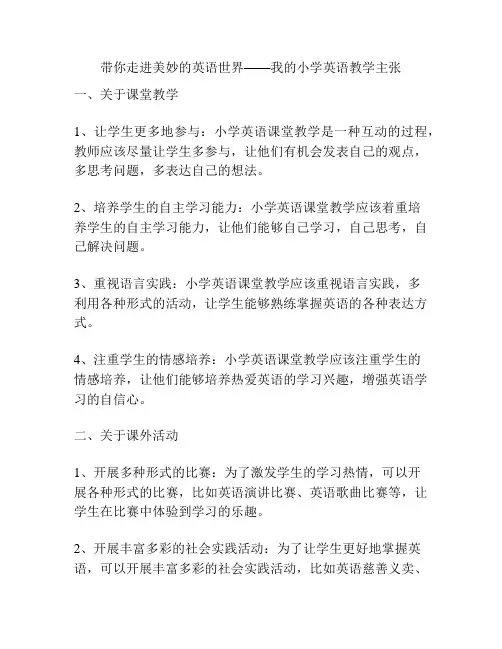 带你走进美妙的英语世界——我的小学英语教学主张

一、关于课堂教学

1、让学生更多地参与：小学英语课堂教学是一种互动的过程，教师应该尽量让学生多参与，让他们有机会发表自己的观点，多思考问题，多表达自己的想法。

2、培养学生的自主学习能力：小学英语课堂教学应该着重培养学生的自主学习能力，让他们能够自己学习，自己思考，自己解决问题。

3、重视语言实践：小学英语课堂教学应该重视语言实践，多利用各种形式的活动，让学生能够熟练掌握英语的各种表达方式。

4、注重学生的情感培养：小学英语课堂教学应该注重学生的情感培养，让他们能够培养热爱英语的学习兴趣，增强英语学习的自信心。

二、关于课外活动

1、开展多种形式的比赛：为了激发学生的学习热情，可以开展各种形式的比赛，比如英语演讲比赛、英语歌曲比赛等，让学生在比赛中体验到学习的乐趣。

2、开展丰富多彩的社会实践活动：为了让学生更好地掌握英语，可以开展丰富多彩的社会实践活动，比如英语慈善义卖、